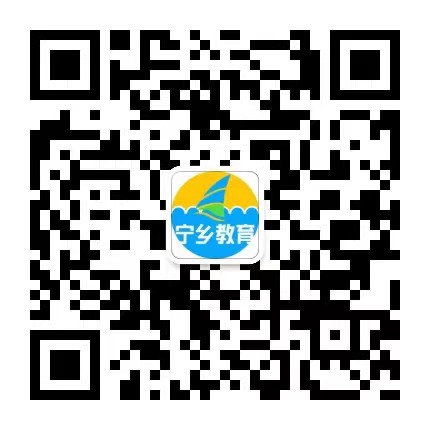 宁乡教育